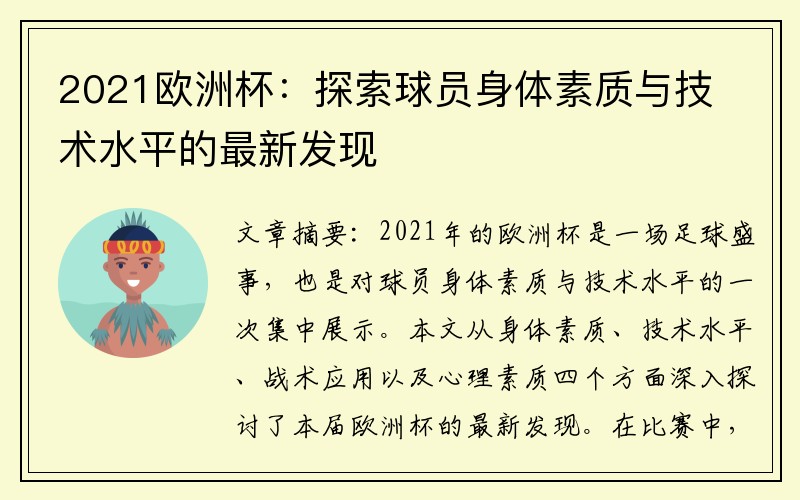 2021欧洲杯：探索球员身体素质与技术水平的最新发现

文章摘要：2021年的欧洲杯是一场足球盛事，也是对球员身体素质与技术水平的一次集中展示。本文从身体素质、技术水平、战术应用以及心理素质四个方面深入探讨了本届欧洲杯的最新发现。在比赛中，